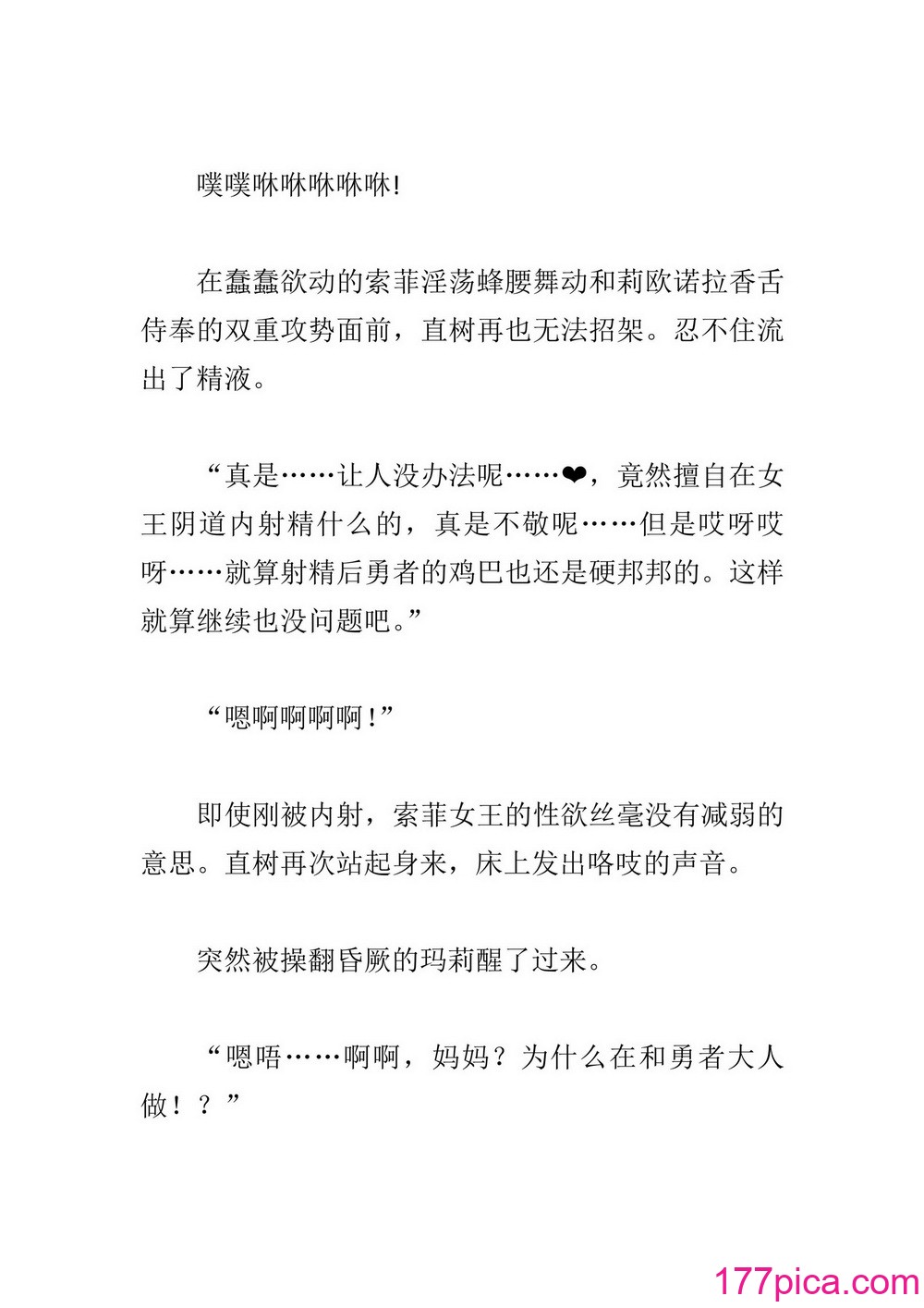 噗噗咻咻咻咻咻!

在蠢蠢欲动的索菲淫荡蜂腰舞动和莉欧诺拉香舌侍奉的双重攻势面前，直树再也无法招架。忍不住流出了精液。

“真是……让人没办法呢……❤，竟然擅自在女王阴道内射精什么的，真是不敬呢……但是哎呀哎呀……就算射精后勇者的鸡巴也还是硬邦邦的。这样就算继续也没问题吧。”

“嗯啊啊啊啊!”

即使刚被内射，索菲女王的性欲丝毫没有减弱的意思。直树再次站起身来，床上发出咯吱的声音。

突然被操翻昏厥的玛莉醒了过来。

“嗯唔……啊啊，妈妈？为什么在和勇者大人做！？”

177pica.com